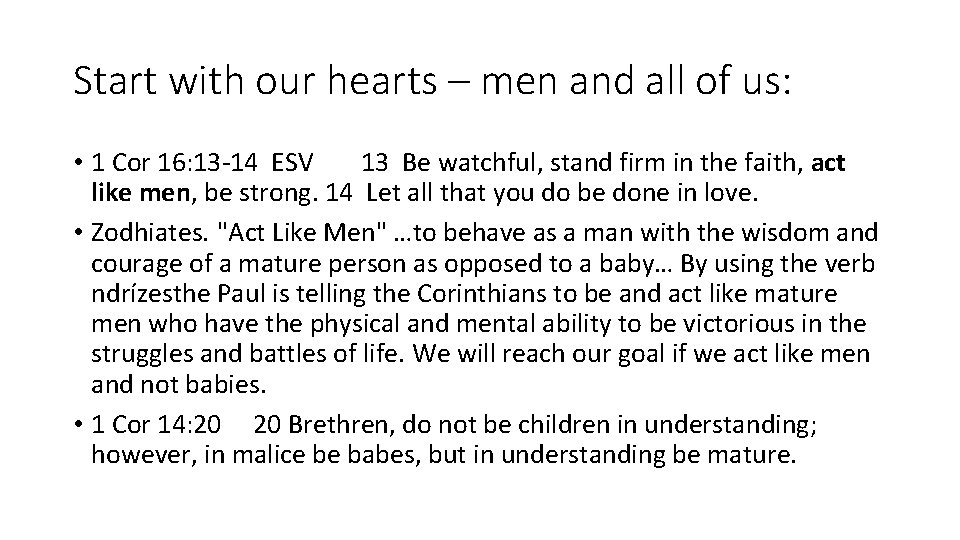 Start with our hearts – men and all of us:

• 1 Cor 16:13-14 ESV 13 Be watchful, stand firm in the faith, act like men, be strong. 14 Let all that you do be done in love.

• Zodhiates. "Act Like Men" …to behave as a man with the wisdom and courage of a mature person as opposed to a baby… By using the verb ndrízesthe Paul is telling the Corinthians to be and act like mature men who have the physical and mental ability to be victorious in the struggles and battles of life. We will reach our goal if we act like men and not babies.

• 1 Cor 14:20 20 Brethren, do not be children in understanding; however, in malice be babes, but in understanding be mature.